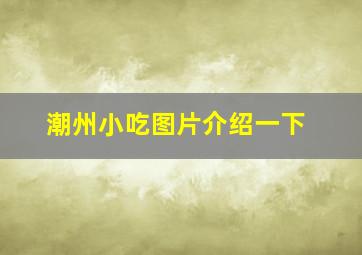 潮州小吃图片介绍一下